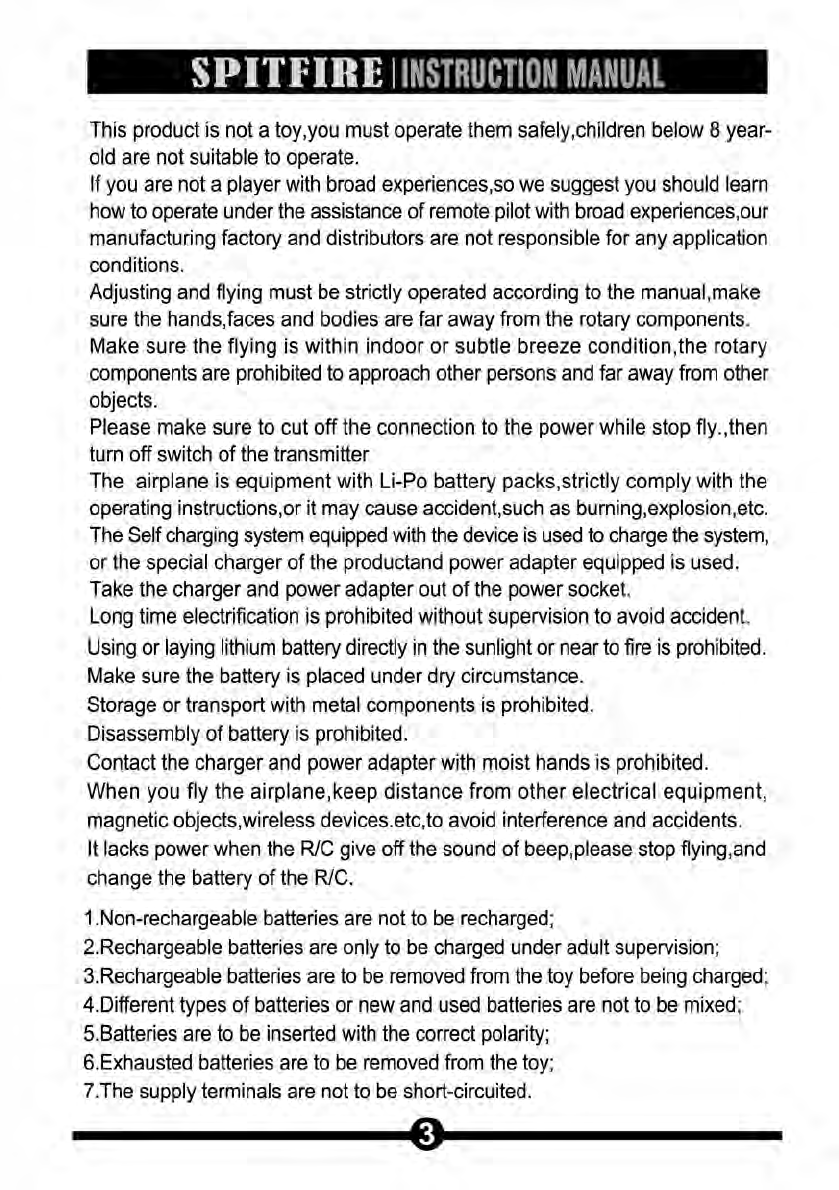 SPITFIRE | INSTRUCTION MANUAL

This product is not a toy,you must operate them safely,children below 8 year-old are not suitable to operate.
If you are not a player with broad experiences,so we suggest you should learn how to operate under the assistance of remote pilot with broad experiences,our manufacturing factory and distributors are not responsible for any application conditions.
Adjusting and flying must be strictly operated according to the manual,make sure the hands,faces and bodies are far away from the rotary components.
Make sure the flying is within indoor or subtle breeze condition,the rotary components are prohibited to approach other persons and far away from other objects.
Please make sure to cut off the connection to the power while stop fly.,then turn off switch of the transmitter
The airplane is equipment with Li-Po battery packs,strictly comply with the operating instructions,or it may cause accident,such as burning,explosion,etc.
The Self charging system equipped with the device is used to charge the system, or the special charger of the productand power adapter equipped is used.
Take the charger and power adapter out of the power socket.
Long time electrification is prohibited without supervision to avoid accident.
Using or laying lithium battery directly in the sunlight or near to fire is prohibited.
Make sure the battery is placed under dry circumstance.
Storage or transport with metal components is prohibited.
Disassembly of battery is prohibited.
Contact the charger and power adapter with moist hands is prohibited.
When you fly the airplane,keep distance from other electrical equipment, magnetic objects,wireless devices.etc,to avoid interference and accidents.
It lacks power when the R/C give off the sound of beep,please stop flying,and change the battery of the R/C.

1.Non-rechargeable batteries are not to be recharged;
2.Rechargeable batteries are only to be charged under adult supervision;
3.Rechargeable batteries are to be removed from the toy before being charged;
4.Different types of batteries or new and used batteries are not to be mixed;
5.Batteries are to be inserted with the correct polarity;
6.Exhausted batteries are to be removed from the toy;
7.The supply terminals are not to be short-circuited.

3